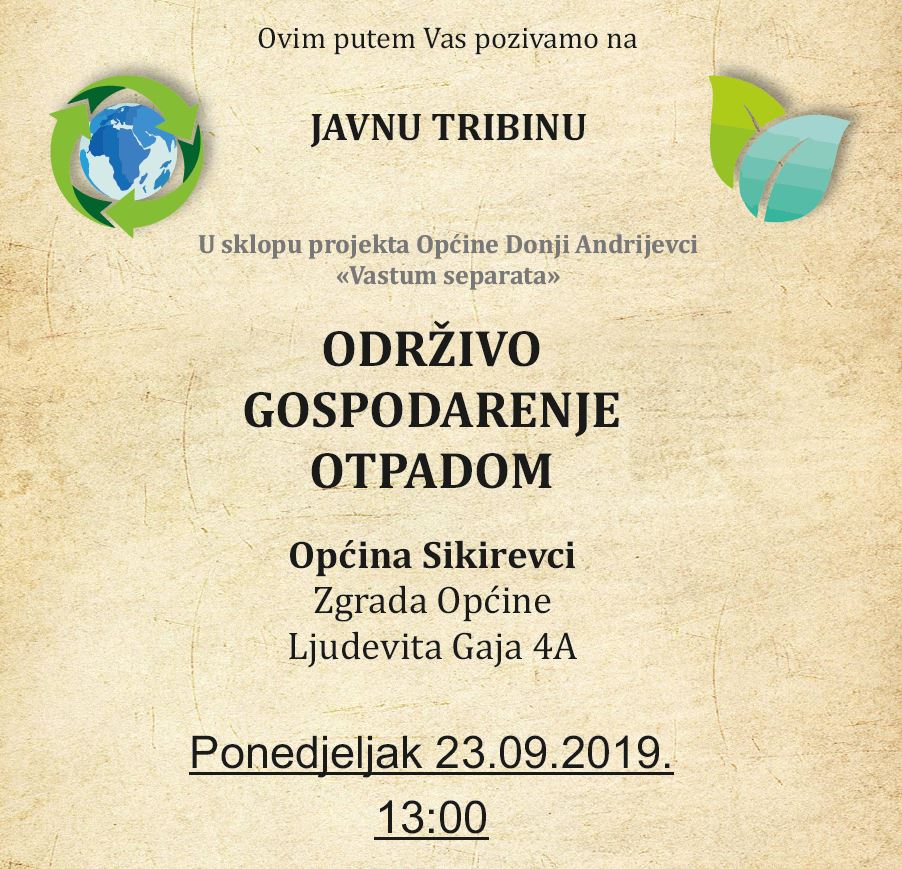 Ovim putem Vas pozivamo na

JAVNU TRIBINU

U sklopu projekta Općine Donji Andrijevci
«Vastum separata»

ODRŽIVO
GOSPODARENJE
OTPADOM

Općina Sikirevci
Zgrada Općine
Ljudevita Gaja 4A

Ponedjeljak 23.09.2019.
13:00